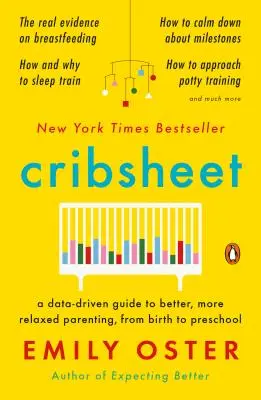 The real evidence on breastfeeding

How and why to sleep train

How to calm down about milestones

How to approach potty training

and much more

New York Times Bestseller

cribsheet

a data-driven guide to better, more relaxed parenting, from birth to preschool

EMILY OSTER

Author of Expecting Better